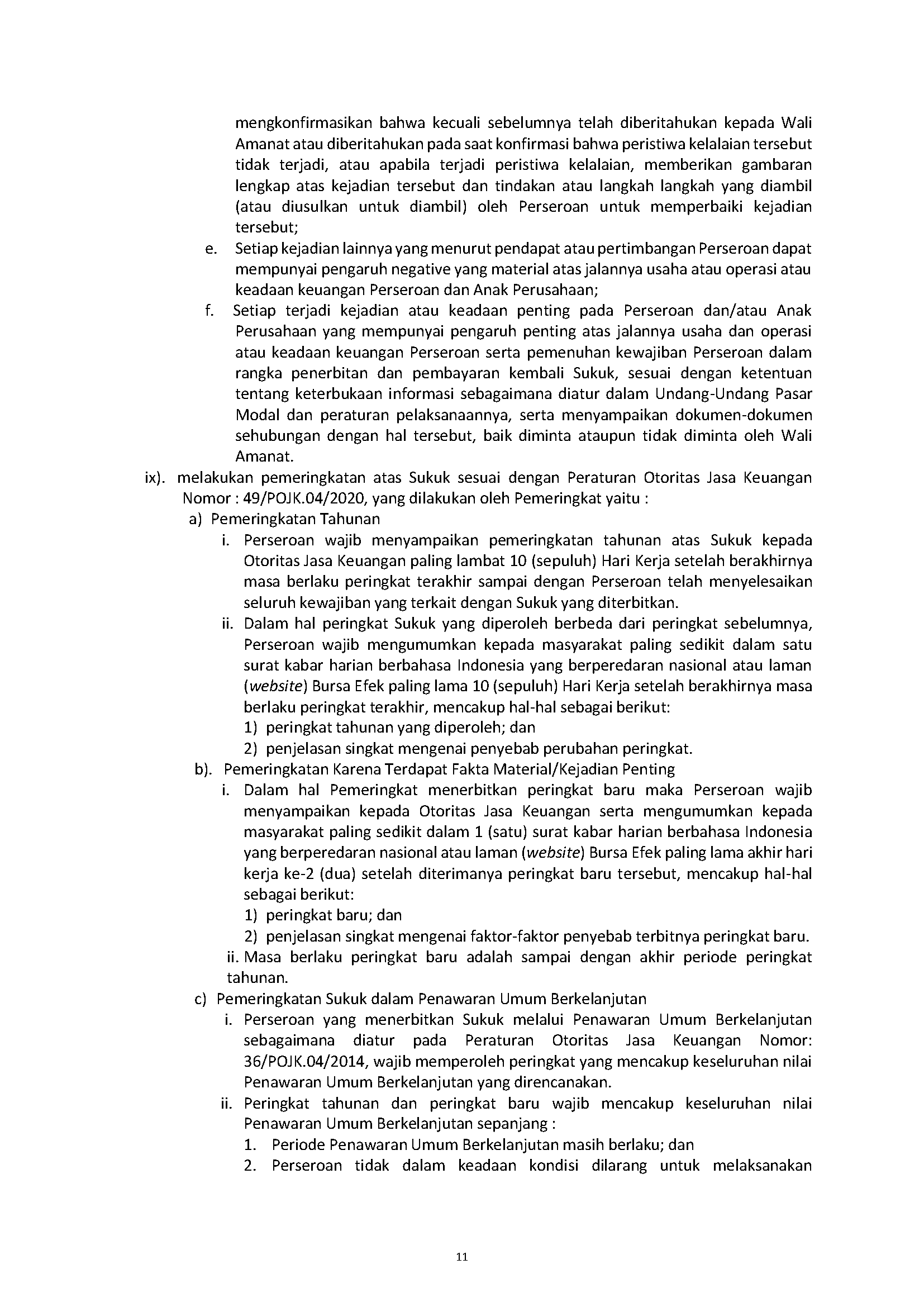 mengkonfirmasikan bahwa kecuali sebelumnya telah diberitahukan kepada Wali Amanat atau diberitahukan pada saat konfirmasi bahwa peristiwa kelalaian tersebut tidak terjadi, atau apabila terjadi peristiwa kelalaian, memberikan gambaran lengkap atas kejadian tersebut dan tindakan atau langkah langkah yang diambil (atau diusulkan untuk diambil) oleh Perseroan untuk memperbaiki kejadian tersebut;

e. Setiap kejadian lainnya yang menurut pendapat atau pertimbangan Perseroan dapat mempunyai pengaruh negative yang material atas jalannya usaha atau operasi atau keadaan keuangan Perseroan dan Anak Perusahaan;

f. Setiap terjadi kejadian atau keadaan penting pada Perseroan dan/atau Anak Perusahaan yang mempunyai pengaruh penting atas jalannya usaha dan operasi atau keadaan keuangan Perseroan serta pemenuhan kewajiban Perseroan dalam rangka penerbitan dan pembayaran kembali Sukuk, sesuai dengan ketentuan tentang keterbukaan informasi sebagaimana diatur dalam Undang-Undang Pasar Modal dan peraturan pelaksanaannya, serta menyampaikan dokumen-dokumen sehubungan dengan hal tersebut, baik diminta ataupun tidak diminta oleh Wali Amanat.

ix). melakukan pemeringkatan atas Sukuk sesuai dengan Peraturan Otoritas Jasa Keuangan Nomor : 49/POJK.04/2020, yang dilakukan oleh Pemeringkat yaitu :

a) Pemeringkatan Tahunan

i. Perseroan wajib menyampaikan pemeringkatan tahunan atas Sukuk kepada Otoritas Jasa Keuangan paling lambat 10 (sepuluh) Hari Kerja setelah berakhirnya masa berlaku peringkat terakhir sampai dengan Perseroan telah menyelesaikan seluruh kewajiban yang terkait dengan Sukuk yang diterbitkan.

ii. Dalam hal peringkat Sukuk yang diperoleh berbeda dari peringkat sebelumnya, Perseroan wajib mengumumkan kepada masyarakat paling sedikit dalam satu surat kabar harian berbahasa Indonesia yang berperedaran nasional atau laman (website) Bursa Efek paling lama 10 (sepuluh) Hari Kerja setelah berakhirnya masa berlaku peringkat terakhir, mencakup hal-hal sebagai berikut:

1) peringkat tahunan yang diperoleh; dan

2) penjelasan singkat mengenai penyebab perubahan peringkat.

b). Pemeringkatan Karena Terdapat Fakta Material/Kejadian Penting

i. Dalam hal Pemeringkat menerbitkan peringkat baru maka Perseroan wajib menyampaikan kepada Otoritas Jasa Keuangan serta mengumumkan kepada masyarakat paling sedikit dalam 1 (satu) surat kabar harian berbahasa Indonesia yang berperedaran nasional atau laman (website) Bursa Efek paling lama akhir hari kerja ke-2 (dua) setelah diterimanya peringkat baru tersebut, mencakup hal-hal sebagai berikut:

1) peringkat baru; dan

2) penjelasan singkat mengenai faktor-faktor penyebab terbitnya peringkat baru.

ii. Masa berlaku peringkat baru adalah sampai dengan akhir periode peringkat tahunan.

c) Pemeringkatan Sukuk dalam Penawaran Umum Berkelanjutan

i. Perseroan yang menerbitkan Sukuk melalui Penawaran Umum Berkelanjutan sebagaimana diatur pada Peraturan Otoritas Jasa Keuangan Nomor: 36/POJK.04/2014, wajib memperoleh peringkat yang mencakup keseluruhan nilai Penawaran Umum Berkelanjutan yang direncanakan.

ii. Peringkat tahunan dan peringkat baru wajib mencakup keseluruhan nilai Penawaran Umum Berkelanjutan sepanjang :

1. Periode Penawaran Umum Berkelanjutan masih berlaku; dan

2. Perseroan tidak dalam keadaan kondisi dilarang untuk melaksanakan

11